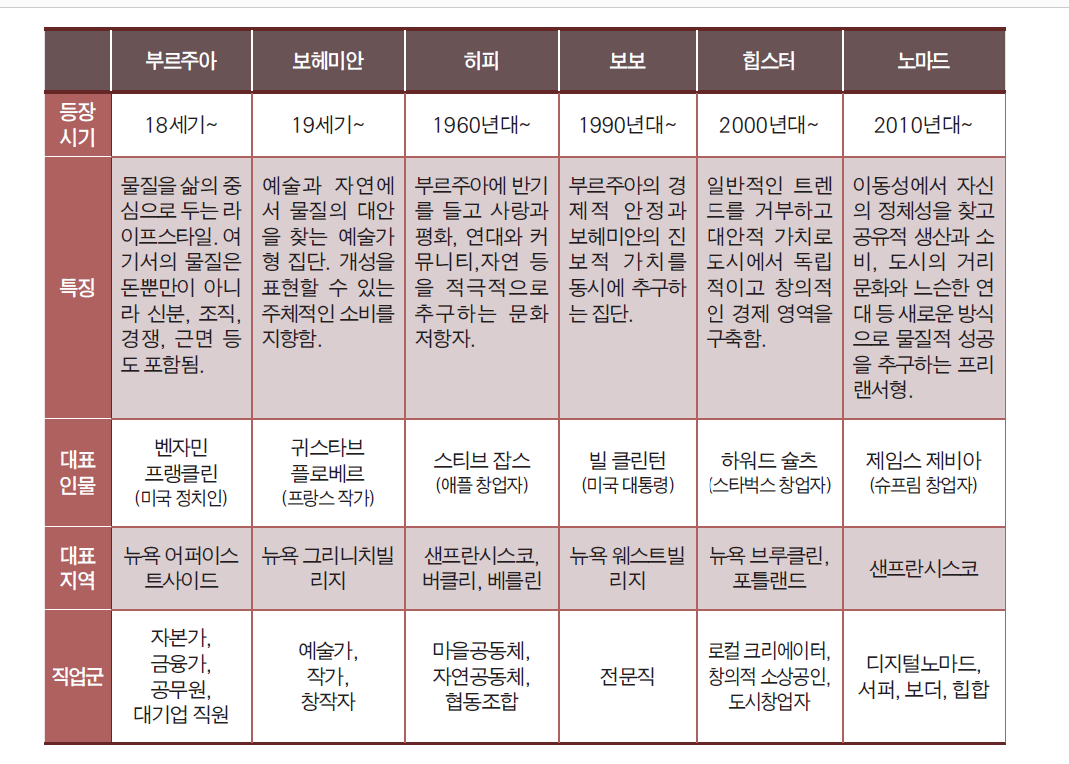 | | 부르주아 | 보헤미안 | 히피 | 보보 | 힙스터 | 노마드 |
|---|---|---|---|---|---|---|
| 등장 시기 | 18세기~ | 19세기~ | 1960년대~ | 1990년대~ | 2000년대~ | 2010년대~ |
| 특징 | 물질을 삶의 중심으로 두는 라이프스타일. 여기서의 물질은 돈뿐만이 아니라 신분, 조직, 경쟁, 근면 등도 포함됨. | 예술과 자연에서 물질의 대안을 찾는 예술가형 집단. 개성을 표현할 수 있는 주체적인 소비를 지향함. | 부르주아에 반기를 들고 사랑과 평화, 연대와 커뮤니티,자연 등을 적극적으로 추구하는 문화 저항자. | 부르주아의 경제적 안정과 보헤미안의 진보적 가치를 동시에 추구하는 집단. | 일반적인 트렌드를 거부하고 대안적 가치로 도시에서 독립적이고 창의적인 경제 영역을 구축함. | 이동성에서 자신의 정체성을 찾고 공유적 생산과 소비, 도시의 거리 문화와 느슨한 연대 등 새로운 방식으로 물질적 성공을 추구하는 프리랜서형. |
| 대표 인물 | 벤자민 프랭클린 (미국 정치인) | 귀스타브 플로베르 (프랑스 작가) | 스티브 잡스 (애플 창업자) | 빌 클린턴 (미국 대통령) | 하워드 슐츠 (스타벅스 창업자) | 제임스 제비아 (슈프림 창업자) |
| 대표 지역 | 뉴욕 어퍼이스트사이드 | 뉴욕 그리니치빌리지 | 샌프란시스코, 버클리, 베를린 | 뉴욕 웨스트빌리지 | 뉴욕 브루클린, 포틀랜드 | 샌프란시스코 |
| 직업군 | 자본가, 금융가, 공무원, 대기업 직원 | 예술가, 작가, 창작자 | 마을공동체, 자연공동체, 협동조합 | 전문직 | 로컬 크리에이터, 창의적 소상공인, 도시창업자 | 디지털노마드, 서퍼, 보더, 힙합 |